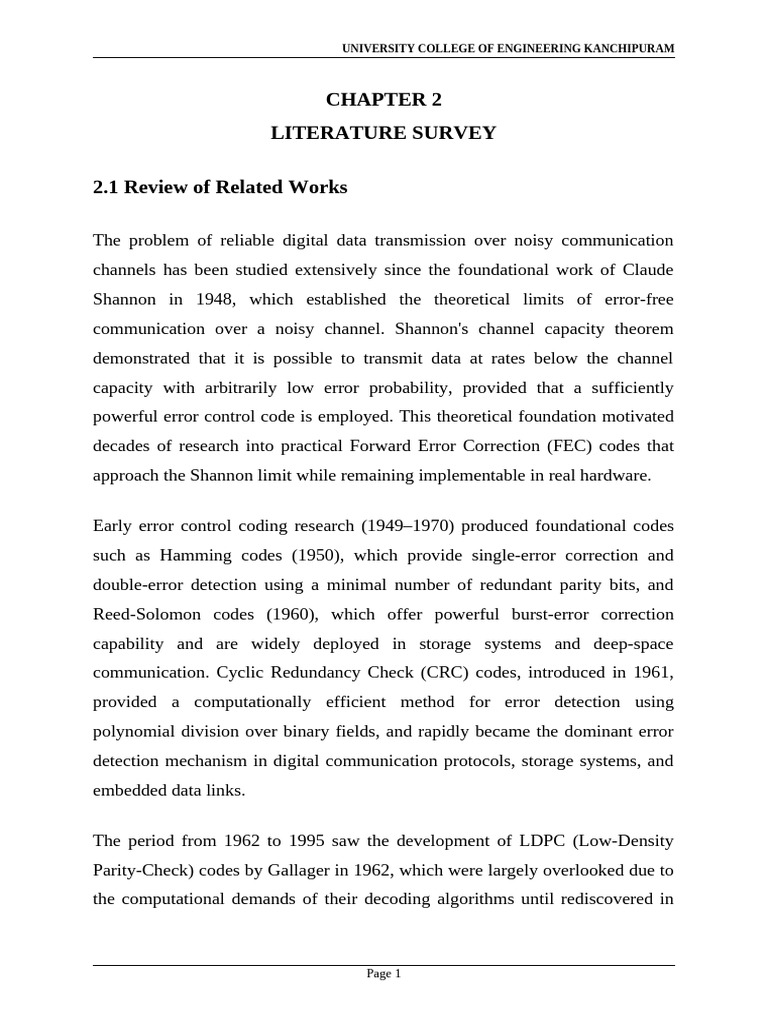 UNIVERSITY COLLEGE OF ENGINEERING KANCHIPURAM

CHAPTER 2

LITERATURE SURVEY

2.1 Review of Related Works

The problem of reliable digital data transmission over noisy communication channels has been studied extensively since the foundational work of Claude Shannon in 1948, which established the theoretical limits of error-free communication over a noisy channel. Shannon's channel capacity theorem demonstrated that it is possible to transmit data at rates below the channel capacity with arbitrarily low error probability, provided that a sufficiently powerful error control code is employed. This theoretical foundation motivated decades of research into practical Forward Error Correction (FEC) codes that approach the Shannon limit while remaining implementable in real hardware.

Early error control coding research (1949–1970) produced foundational codes such as Hamming codes (1950), which provide single-error correction and double-error detection using a minimal number of redundant parity bits, and Reed-Solomon codes (1960), which offer powerful burst-error correction capability and are widely deployed in storage systems and deep-space communication. Cyclic Redundancy Check (CRC) codes, introduced in 1961, provided a computationally efficient method for error detection using polynomial division over binary fields, and rapidly became the dominant error detection mechanism in digital communication protocols, storage systems, and embedded data links.

The period from 1962 to 1995 saw the development of LDPC (Low-Density Parity-Check) codes by Gallager in 1962, which were largely overlooked due to the computational demands of their decoding algorithms until rediscovered in

Page 1